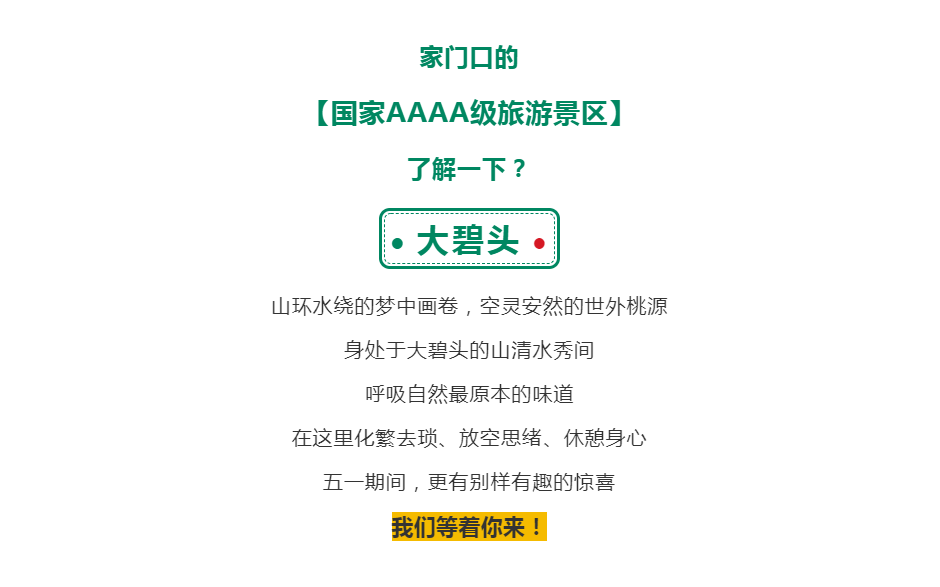 家门口的

【国家AAAA级旅游景区】

了解一下？

• 大碧头 •

山环水绕的梦中画卷，空灵安然的世外桃源

身处于大碧头的山清水秀间

呼吸自然最原本的味道

在这里化繁去琐、放空思绪、休憩身心

五一期间，更有别样有趣的惊喜

我们等着你来！